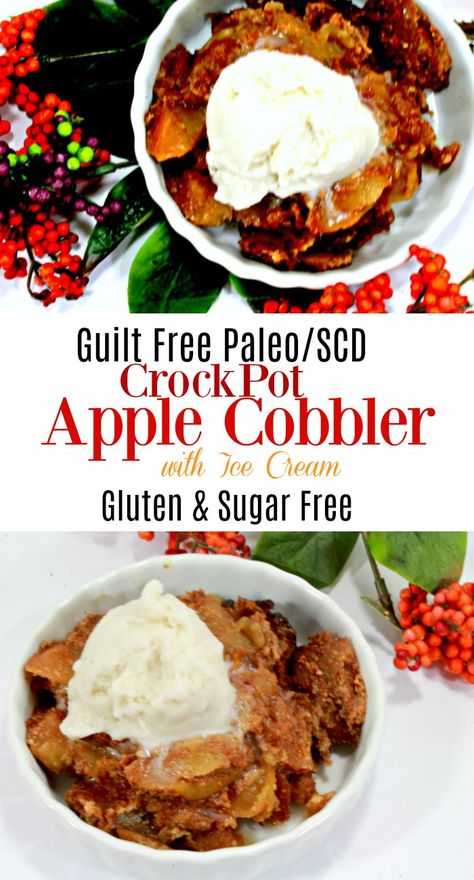 Guilt Free Paleo/SCD
CrockPot
Apple Cobbler
with Ice Cream
Gluten & Sugar Free